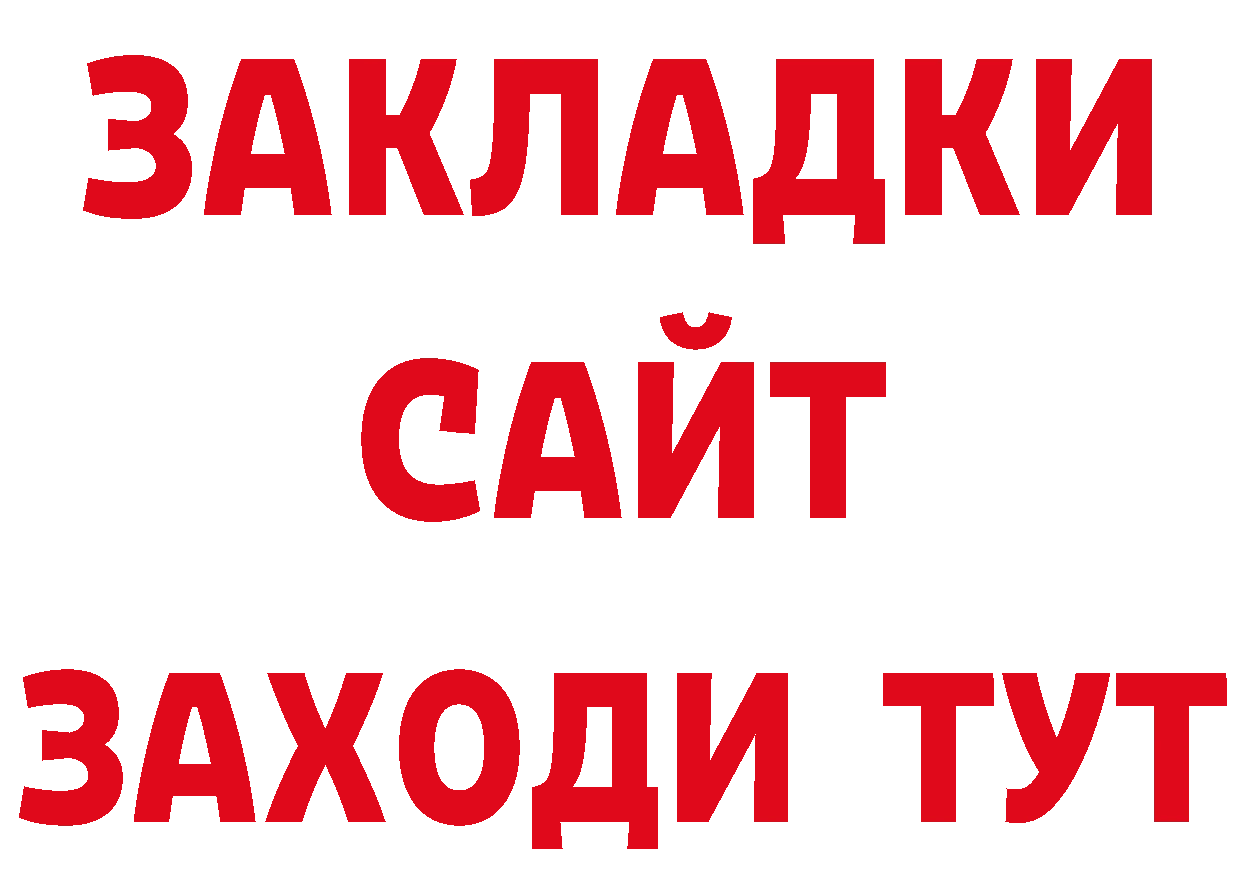 ЗАКЛАДКИ
САЙТ
ЗАХОДИ ТУТ